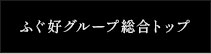 ふぐ好グループ総合トップ